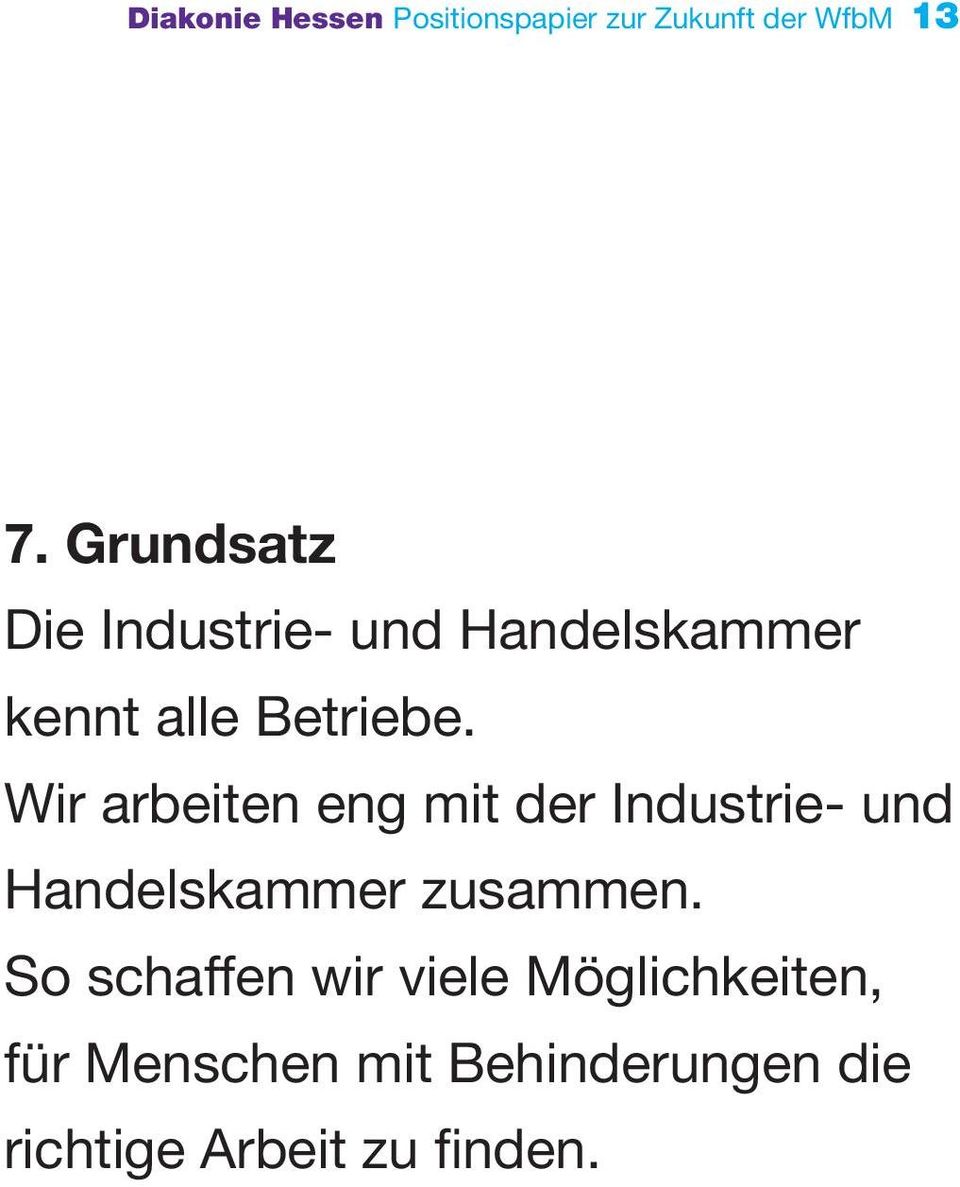 Diakonie Hessen Positionspapier zur Zukunft der WfbM 13

7. Grundsatz

Die Industrie- und Handelskammer kennt alle Betriebe.

Wir arbeiten eng mit der Industrie- und Handelskammer zusammen.

So schaffen wir viele Möglichkeiten, für Menschen mit Behinderungen die richtige Arbeit zu finden.